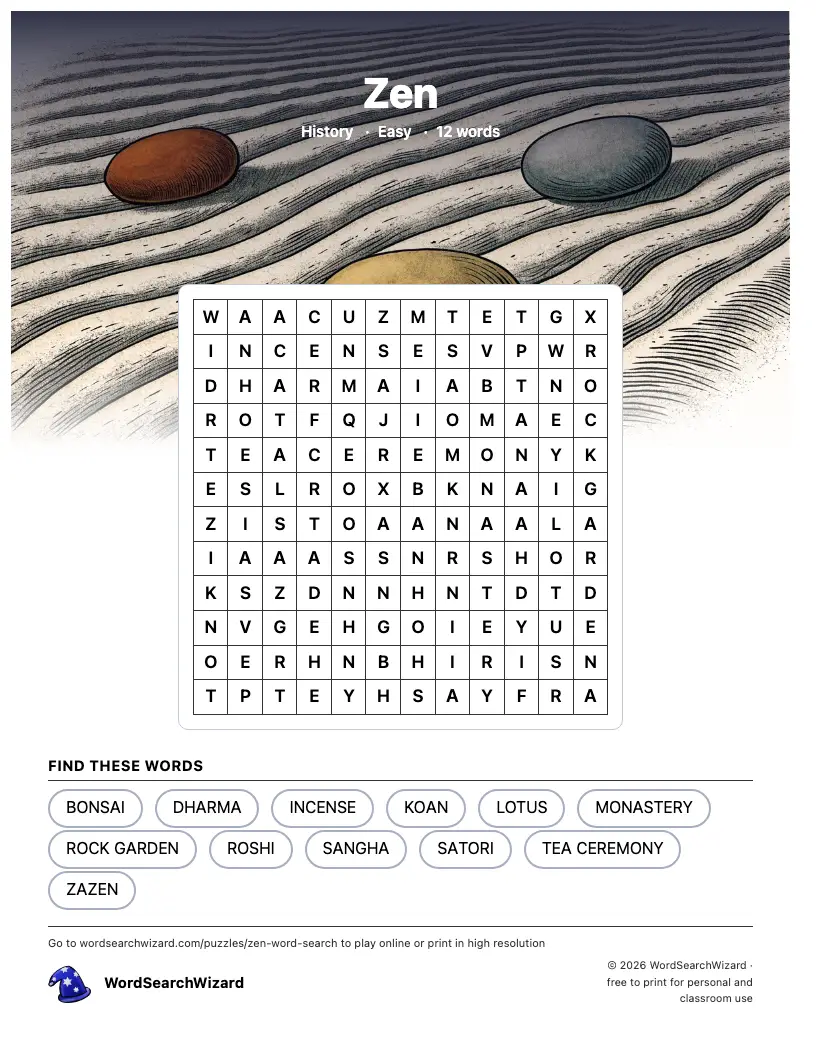 Zen

History · Easy · 12 words

| W | A | A | C | U | Z | M | T | E | T | G | X |
|---|---|---|---|---|---|---|---|---|---|---|---|
| I | N | C | E | N | S | E | S | V | P | W | R |
| D | H | A | R | M | A | I | A | B | T | N | O |
| R | O | T | F | Q | J | I | O | M | A | E | C |
| T | E | A | C | E | R | E | M | O | N | Y | K |
| E | S | L | R | O | X | B | K | N | A | I | G |
| Z | I | S | T | O | A | A | N | A | A | L | A |
| I | A | A | A | S | S | N | R | S | H | O | R |
| K | S | Z | D | N | N | H | N | T | D | T | D |
| N | V | G | E | H | G | O | I | E | Y | U | E |
| O | E | R | H | N | B | H | I | R | I | S | N |
| T | P | T | E | Y | H | S | A | Y | F | R | A |

FIND THESE WORDS

BONSAI
DHARMA
INCENSE
KOAN
LOTUS
MONASTERY
ROCK GARDEN
ROSHI
SANGHA
SATORI
TEA CEREMONY
ZAZEN

Go to wordsearchwizard.com/puzzles/zen-word-search to play online or print in high resolution

WordSearchWizard

© 2026 WordSearchWizard · free to print for personal and classroom use